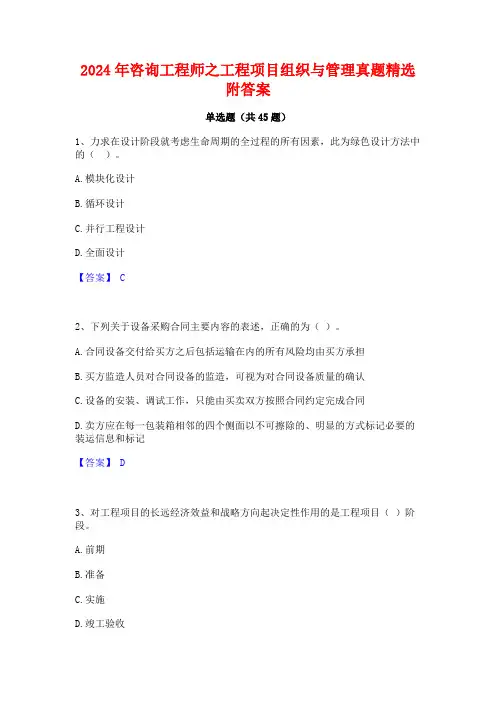 2024 年咨询工程师之工程项目组织与管理真题精选附答案

单选题（共 45 题）

1、力求在设计阶段就考虑生命周期的全过程的所有因素，此为绿色设计方法中的（ ）。

A. 模块化设计

B. 循环设计

C. 并行工程设计

D. 全面设计

【答案】 C

2、下列关于设备采购合同主要内容的表述，正确的为（ ）。

A. 合同设备交付给买方之后包括运输在内的所有风险均由买方承担

B. 买方监造人员对合同设备的监造，可视为对合同设备质量的确认

C. 设备的安装、调试工作，只能由买卖双方按照合同约定完成合同

D. 卖方应在每一包装箱相邻的四个侧面以不可擦除的、明显的方式标记必要的装运信息和标记

【答案】 D

3、对工程项目的长远经济效益和战略方向起决定性作用的是工程项目（ ）阶段。

A. 前期

B. 准备

C. 实施

D. 竣工验收